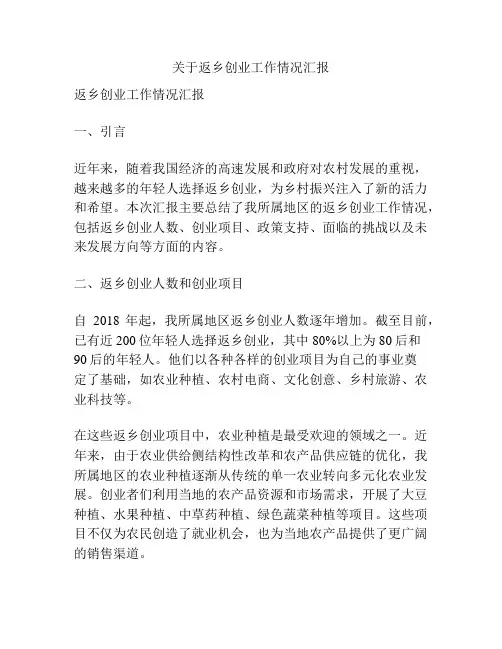 关于返乡创业工作情况汇报

返乡创业工作情况汇报

一、引言

近年来，随着我国经济的高速发展和政府对农村发展的重视，越来越多的年轻人选择返乡创业，为乡村振兴注入了新的活力和希望。本次汇报主要总结了我所属地区的返乡创业工作情况，包括返乡创业人数、创业项目、政策支持、面临的挑战以及未来发展方向等方面的内容。

二、返乡创业人数和创业项目

自 2018 年起，我所属地区返乡创业人数逐年增加。截至目前，已有近 200 位年轻人选择返乡创业，其中 80%以上为 80 后和 90 后的年轻人。他们以各种各样的创业项目为自己的事业奠定了基础，如农业种植、农村电商、文化创意、乡村旅游、农业科技等。

在这些返乡创业项目中，农业种植是最受欢迎的领域之一。近年来，由于农业供给侧结构性改革和农产品供应链的优化，我所属地区的农业种植逐渐从传统的单一农业转向多元化农业发展。创业者们利用当地的农产品资源和市场需求，开展了大豆种植、水果种植、中草药种植、绿色蔬菜种植等项目。这些项目不仅为农民创造了就业机会，也为当地农产品提供了更广阔的销售渠道。